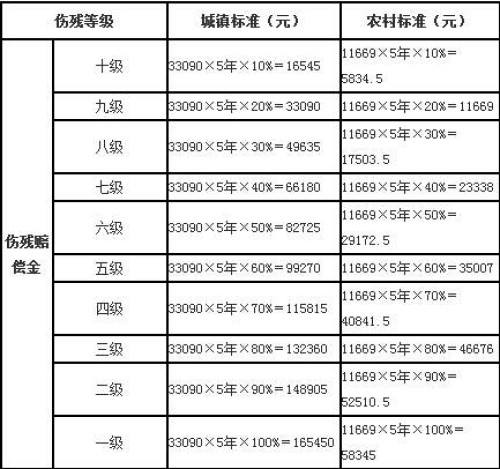 | 伤残等级 | | 城镇标准（元） | 农村标准（元） |
|---|---|---|---|
| 伤残赔偿金 | 十级 | 33090×5年×10%=16545 | 11669×5年×10%=5834.5 |
| | 九级 | 33090×5年×20%=33090 | 11669×5年×20%=11669 |
| | 八级 | 33090×5年×30%=49635 | 11669×5年×30%=17503.5 |
| | 七级 | 33090×5年×40%=66180 | 11669×5年×40%=23338 |
| | 六级 | 33090×5年×50%=82725 | 11669×5年×50%=29172.5 |
| | 五级 | 33090×5年×60%=99270 | 11669×5年×60%=35007 |
| | 四级 | 33090×5年×70%=115815 | 11669×5年×70%=40841.5 |
| | 三级 | 33090×5年×80%=132360 | 11669×5年×80%=46676 |
| | 二级 | 33090×5年×90%=148905 | 11669×5年×90%=52510.5 |
| | 一级 | 33090×5年×100%=165450 | 11669×5年×100%=58345 |